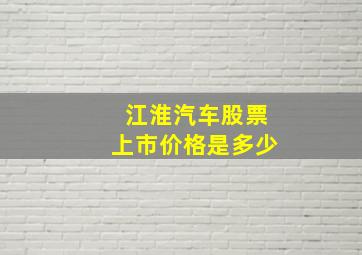 江淮汽车股票
上市价格是多少